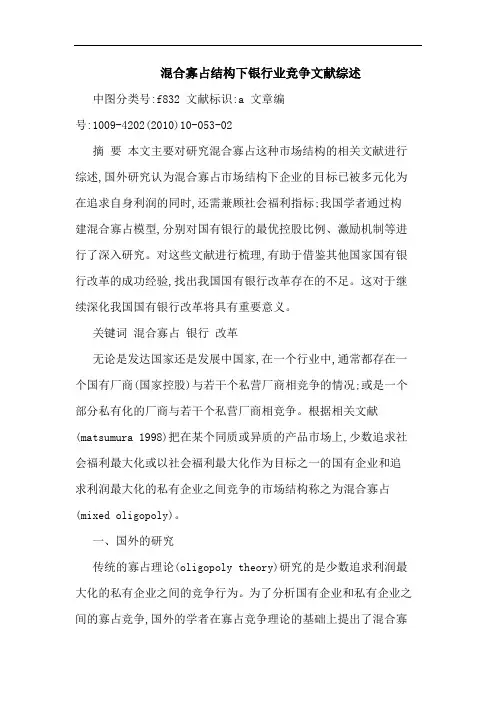 混合寡占结构下银行业竞争文献综述

中图分类号:f832 文献标识:a 文章编号:1009-4202(2010)10-053-02

摘 要 本文主要对研究混合寡占这种市场结构的相关文献进行综述,国外研究认为混合寡占市场结构下企业的目标已被多元化为在追求自身利润的同时,还需兼顾社会福利指标;我国学者通过构建混合寡占模型,分别对国有银行的最优控股比例、激励机制等进行了深入研究。对这些文献进行梳理,有助于借鉴其他国家国有银行改革的成功经验,找出我国国有银行改革存在的不足。这对于继续深化我国国有银行改革将具有重要意义。

关键词 混合寡占 银行 改革

无论是发达国家还是发展中国家,在一个行业中,通常都存在一个国有厂商(国家控股)与若干个私营厂商相竞争的情况;或是一个部分私有化的厂商与若干个私营厂商相竞争。根据相关文献(matsumura 1998)把在某个同质或异质的产品市场上,少数追求社会福利最大化或以社会福利最大化作为目标之一的国有企业和追求利润最大化的私有企业之间竞争的市场结构称之为混合寡占(mixed oligopoly)。

一、国外的研究

传统的寡占理论(oligopoly theory)研究的是少数追求利润最大化的私有企业之间的竞争行为。为了分析国有企业和私有企业之间的寡占竞争,国外的学者在寡占竞争理论的基础上提出了混合寡